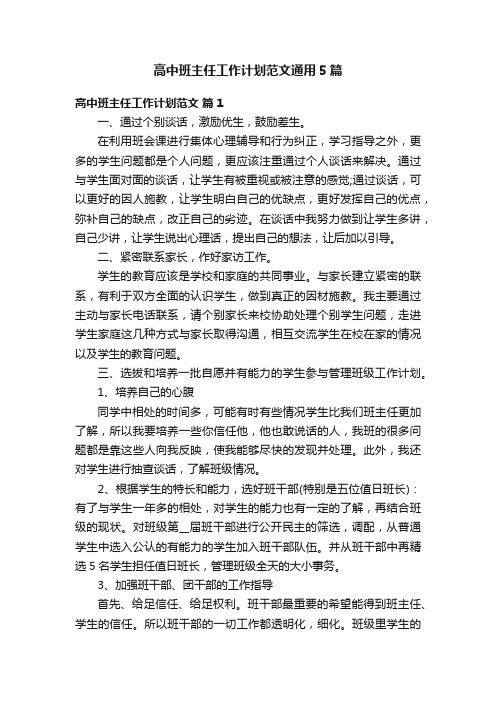 高中班主任工作计划范文通用5篇

高中班主任工作计划范文 篇1

一、通过个别谈话，激励优生，鼓励差生。

在利用班会课进行集体心理辅导和行为纠正，学习指导之外，更多的学生问题都是个人问题，更应该注重通过个人谈话来解决。通过与学生面对面的谈话，让学生有被重视或被注意的感觉;通过谈话，可以更好的因人施教，让学生明白自己的优缺点，更好发挥自己的优点，弥补自己的缺点，改正自己的劣迹。在谈话中我努力做到让学生多讲，自己少讲，让学生说出心理话，提出自己的想法，让后加以引导。

二、紧密联系家长，作好家访工作。

学生的教育应该是学校和家庭的共同事业。与家长建立紧密的联系，有利于双方全面的认识学生，做到真正的因材施教。我主要通过主动与家长电话联系，请个别家长来校协助处理个别学生问题，走进学生家庭这几种方式与家长取得沟通，相互交流学生在校在家的情况以及学生的教育问题。

三、选拨和培养一批自愿并有能力的学生参与管理班级工作计划。

1、培养自己的心腹

同学中相处的时间多，可能有时有些情况学生比我们班主任更加了解，所以我要培养一些你信任他，他也敢说话的人，我班的很多问题都是靠这些人向我反映，使我能够尽快的发现并处理。此外，我还对学生进行抽查谈话，了解班级情况。

2、根据学生的特长和能力，选好班干部(特别是五位值日班长)：有了与学生一年多的相处，对学生的能力也有一定的了解，再结合班级的现状。对班级第__届班干部进行公开民主的筛选，调配，从普通学生中选入公认的有能力的学生加入班干部队伍。并从班干部中再精选5名学生担任值日班长，管理班级全天的大小事务。

3、加强班干部、团干部的工作指导

首先、给足信任、给足权利。班干部最重要的希望能得到班主任、学生的信任。所以班干部的一切工作都透明化，细化。班级里学生的